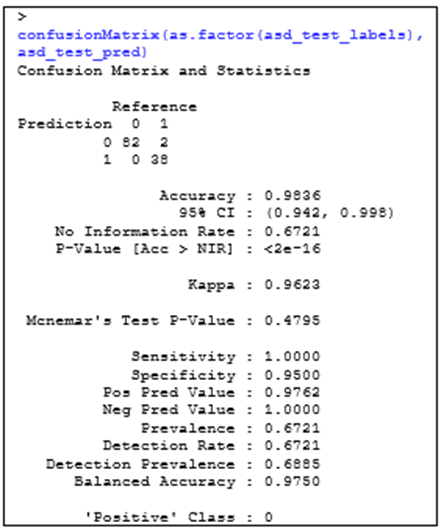 >
confusionMatrix(as.factor(asd_test_labels), asd_test_pred)
Confusion Matrix and Statistics

          Reference
Prediction  0  1
         0 82  2
         1  0 38

               Accuracy : 0.9836
                 95% CI : (0.942, 0.998)
    No Information Rate : 0.6721
    P-Value [Acc > NIR] : <2e-16

                  Kappa : 0.9623

 Mcnemar's Test P-Value : 0.4795

            Sensitivity : 1.0000
            Specificity : 0.9500
         Pos Pred Value : 0.9762
         Neg Pred Value : 1.0000
             Prevalence : 0.6721
         Detection Rate : 0.6721
   Detection Prevalence : 0.6885
      Balanced Accuracy : 0.9750

       'Positive' Class : 0